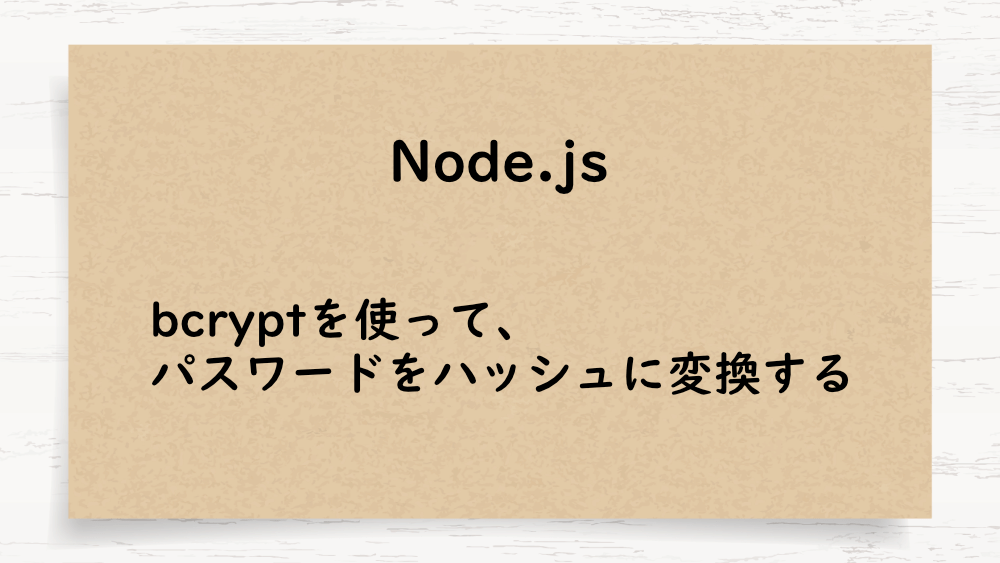 Node.js

bcryptを使って、
パスワードをハッシュに変換する